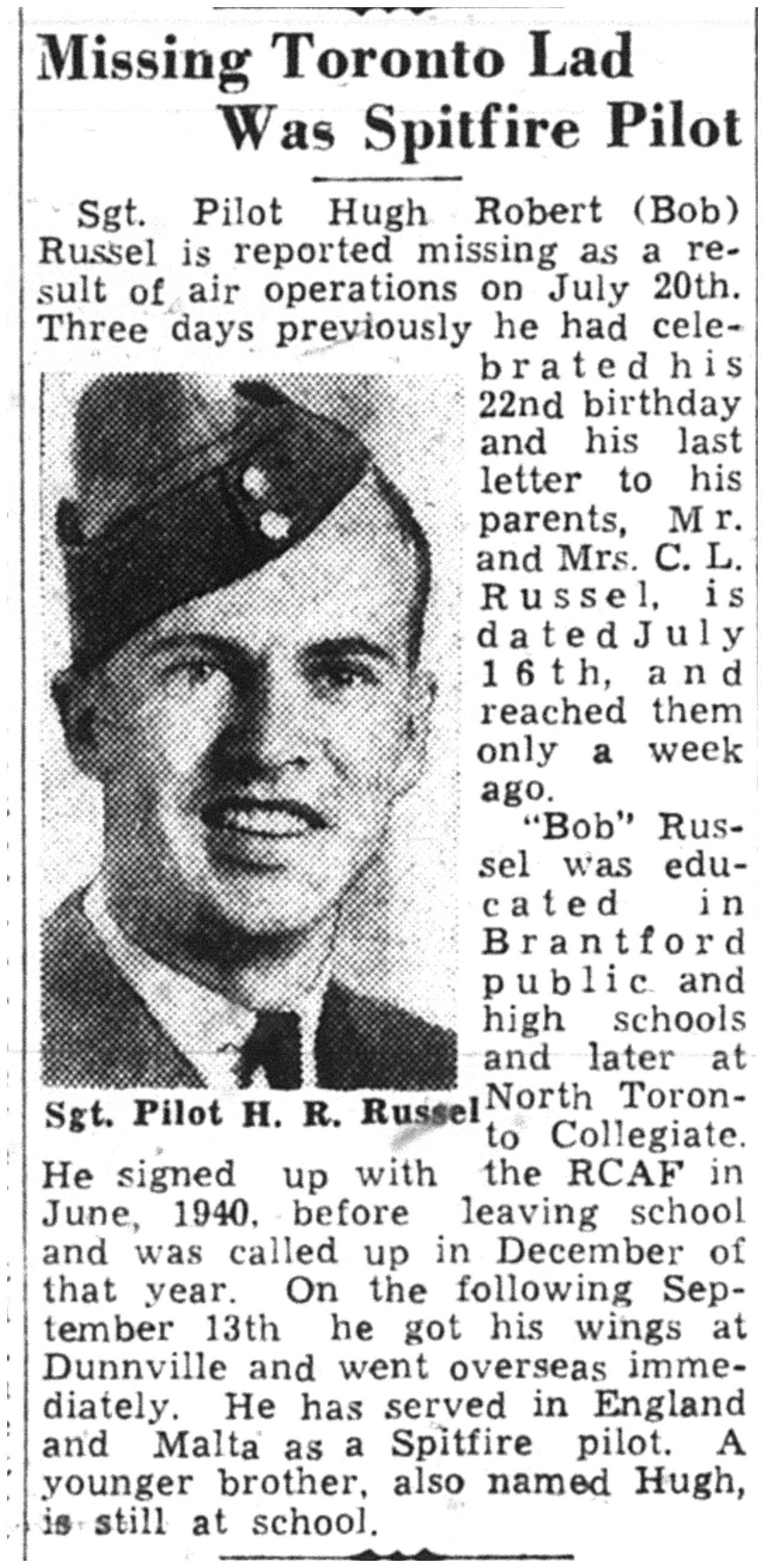 Missing Toronto Lad Was Spitfire Pilot

Sgt. Pilot Hugh Robert (Bob) Russel is reported missing as a result of air operations on July 20th. Three days previously he had celebrated his 22nd birthday and his last letter to his parents, Mr. and Mrs. C. L. Russel, is dated July 16th, and reached them only a week ago.

Sgt. Pilot H. R. Russel

"Bob" Russel was educated in Brantford public and high schools and later at North Toronto Collegiate. He signed up with the RCAF in June, 1940, before leaving school and was called up in December of that year. On the following September 13th he got his wings at Dunnville and went overseas immediately. He has served in England and Malta as a Spitfire pilot. A younger brother, also named Hugh, is still at school.